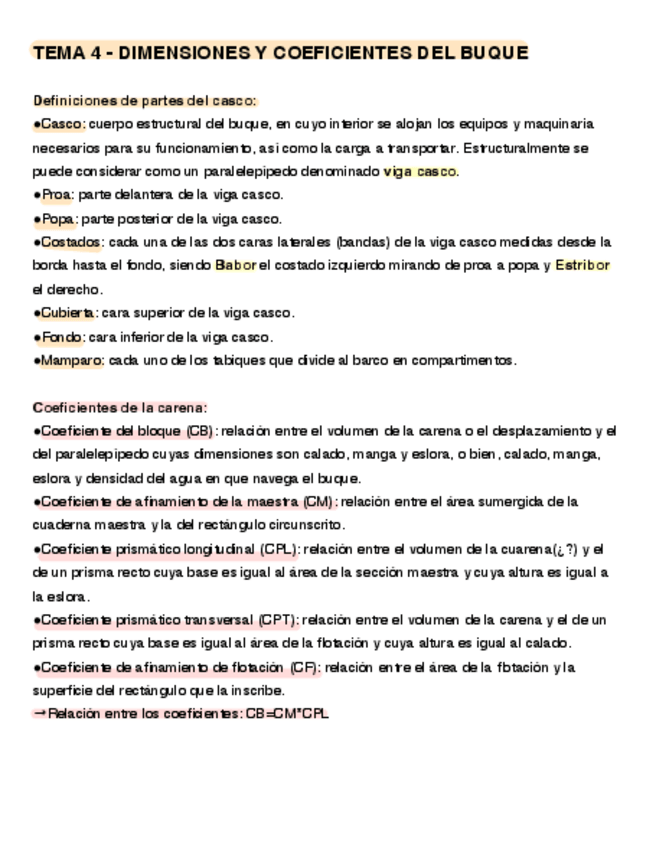 TEMA 4 - DIMENSIONES Y COEFICIENTES DEL BUQUE

Definiciones de partes del casco:
●Casco: cuerpo estructural del buque, en cuyo interior se alojan los equipos y maquinaria necesarios para su funcionamiento, así como la carga a transportar. Estructuralmente se puede considerar como un paralelepípedo denominado viga casco.
●Proa: parte delantera de la viga casco.
●Popa: parte posterior de la viga casco.
●Costados: cada una de las dos caras laterales (bandas) de la viga casco medidas desde la borda hasta el fondo, siendo Babor el costado izquierdo mirando de proa a popa y Estribor el derecho.
●Cubierta: cara superior de la viga casco.
●Fondo: cara inferior de la viga casco.
●Mamparo: cada uno de los tabiques que divide al barco en compartimentos.

Coeficientes de la carena:
●Coeficiente del bloque (CB): relación entre el volumen de la carena o el desplazamiento y el del paralelepípedo cuyas dimensiones son calado, manga y eslora, o bien, calado, manga, eslora y densidad del agua en que navega el buque.
●Coeficiente de afinamiento de la maestra (CM): relación entre el área sumergida de la cuaderna maestra y la del rectángulo circunscrito.
●Coeficiente prismático longitudinal (CPL): relación entre el volumen de la cuarena(¿?) y el de un prisma recto cuya base es igual al área de la sección maestra y cuya altura es igual a la eslora.
●Coeficiente prismático transversal (CPT): relación entre el volumen de la carena y el de un prisma recto cuya base es igual al área de la flotación y cuya altura es igual al calado.
●Coeficiente de afinamiento de flotación (CF): relación entre el área de la flotación y la superficie del rectángulo que la inscribe.
→Relación entre los coeficientes: CB=CM*CPL